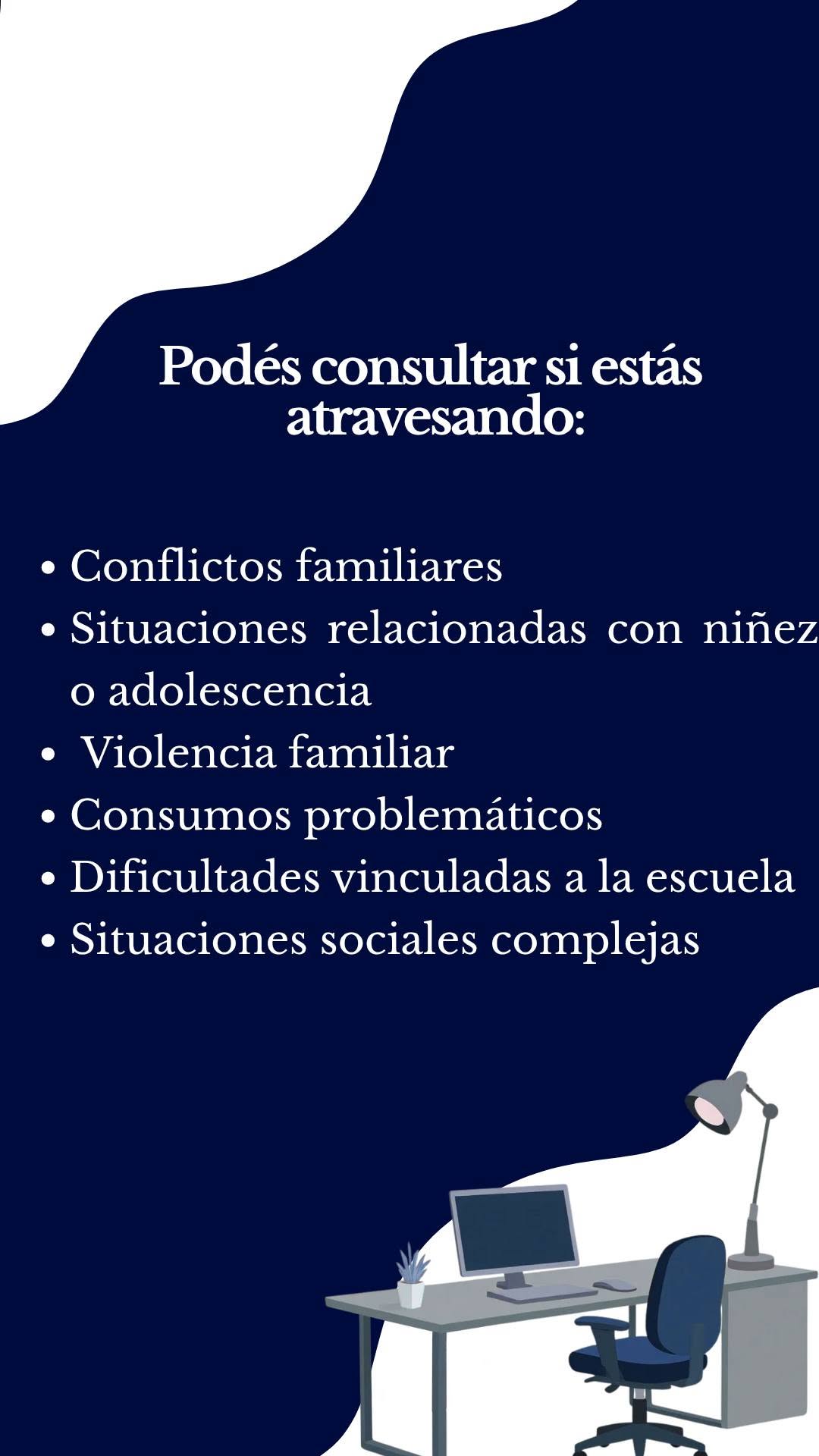 Podés consultar si estás atravesando:

• Conflictos familiares
• Situaciones relacionadas con niñez o adolescencia
• Violencia familiar
• Consumos problemáticos
• Dificultades vinculadas a la escuela
• Situaciones sociales complejas